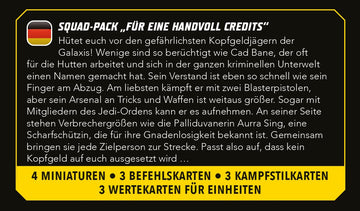 SQUAD-PACK „FÜR EINE HANDVOLL CREDITS“

Hütet euch vor den gefährlichsten Kopfgeldjägern der Galaxis! Wenige sind so berüchtigt wie Cad Bane, der oft für die Hutten arbeitet und sich in der ganzen kriminellen Unterwelt einen Namen gemacht hat. Sein Verstand ist eben so schnell wie sein Finger am Abzug. Am liebsten kämpft er mit zwei Blasterpistolen, aber sein Arsenal an Tricks und Waffen ist weitaus größer. Sogar mit Mitgliedern des Jedi-Ordens kann er es aufnehmen. An seiner Seite stehen Verbrechergrößen wie die Palliduvanerin Aurra Sing, eine Scharfschützin, die für ihre Gnadenlosigkeit bekannt ist. Gemeinsam bringen sie jede Zielperson zur Strecke. Passt also auf, dass kein Kopfgeld auf euch ausgesetzt wird …

4 MINIATUREN • 3 BEFEHLSKARTEN • 3 KAMPFSTILKARTEN
3 WERTEKARTEN FÜR EINHEITEN